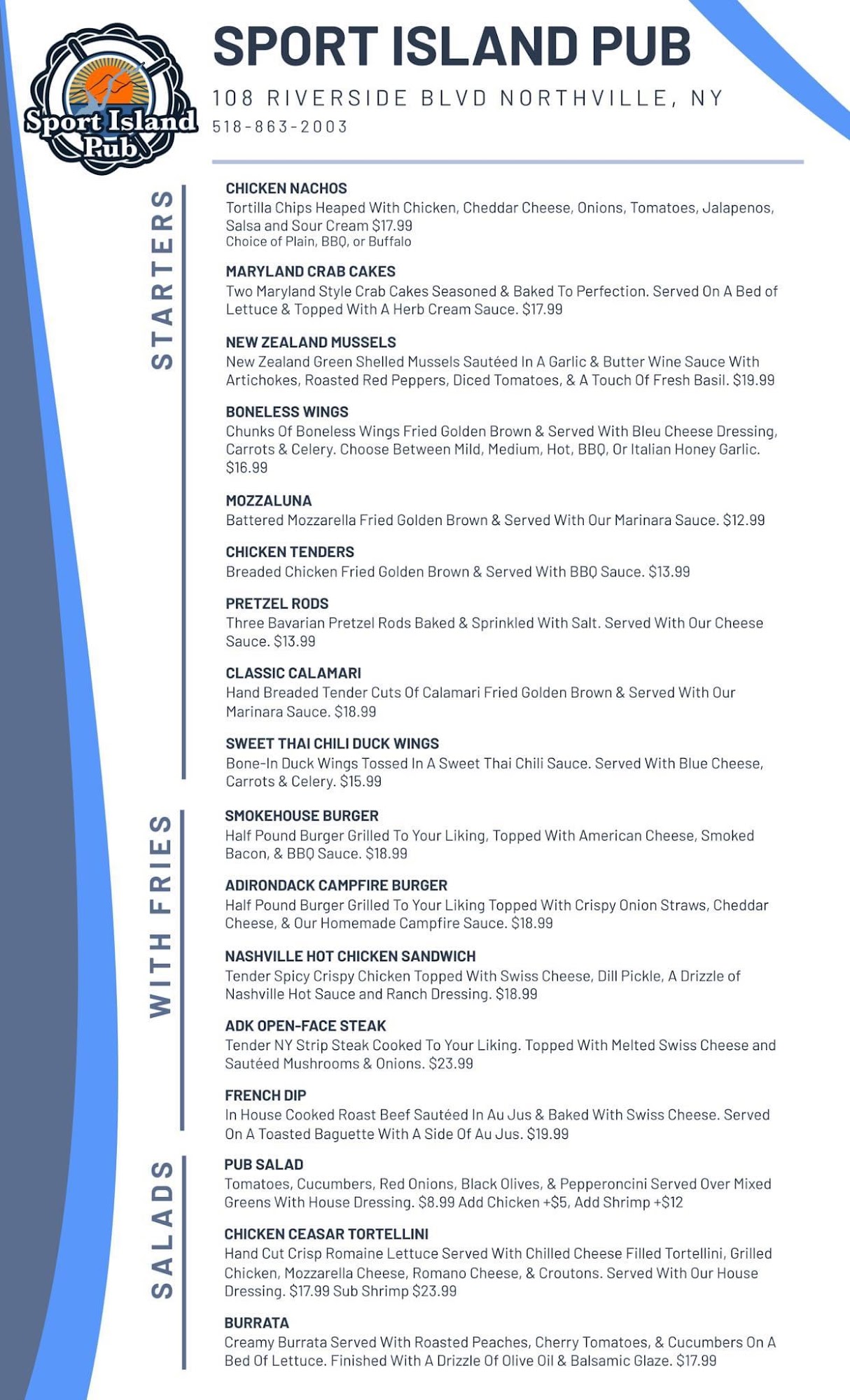 Sport Island Pub

SPORT ISLAND PUB

108 RIVERSIDE BLVD NORTHVILLE, NY
518-863-2003

STARTERS

CHICKEN NACHOS
Tortilla Chips Heaped With Chicken, Cheddar Cheese, Onions, Tomatoes, Jalapenos, Salsa and Sour Cream $17.99
Choice of Plain, BBQ, or Buffalo

MARYLAND CRAB CAKES
Two Maryland Style Crab Cakes Seasoned & Baked To Perfection. Served On A Bed of Lettuce & Topped With A Herb Cream Sauce. $17.99

NEW ZEALAND MUSSELS
New Zealand Green Shelled Mussels Sautéed In A Garlic & Butter Wine Sauce With Artichokes, Roasted Red Peppers, Diced Tomatoes, & A Touch Of Fresh Basil. $19.99

BONELESS WINGS
Chunks Of Boneless Wings Fried Golden Brown & Served With Bleu Cheese Dressing, Carrots & Celery. Choose Between Mild, Medium, Hot, BBQ, Or Italian Honey Garlic. $16.99

MOZZALUNA
Battered Mozzarella Fried Golden Brown & Served With Our Marinara Sauce. $12.99

CHICKEN TENDERS
Breaded Chicken Fried Golden Brown & Served With BBQ Sauce. $13.99

PRETZEL RODS
Three Bavarian Pretzel Rods Baked & Sprinkled With Salt. Served With Our Cheese Sauce. $13.99

CLASSIC CALAMARI
Hand Breaded Tender Cuts Of Calamari Fried Golden Brown & Served With Our Marinara Sauce. $18.99

SWEET THAI CHILI DUCK WINGS
Bone-In Duck Wings Tossed In A Sweet Thai Chili Sauce. Served With Blue Cheese, Carrots & Celery. $15.99

WITH FRIES

SMOKEHOUSE BURGER
Half Pound Burger Grilled To Your Liking, Topped With American Cheese, Smoked Bacon, & BBQ Sauce. $18.99

ADIRONDACK CAMPFIRE BURGER
Half Pound Burger Grilled To Your Liking Topped With Crispy Onion Straws, Cheddar Cheese, & Our Homemade Campfire Sauce. $18.99

NASHVILLE HOT CHICKEN SANDWICH
Tender Spicy Crispy Chicken Topped With Swiss Cheese, Dill Pickle, A Drizzle of Nashville Hot Sauce and Ranch Dressing. $18.99

ADK OPEN-FACE STEAK
Tender NY Strip Steak Cooked To Your Liking. Topped With Melted Swiss Cheese and Sautéed Mushrooms & Onions. $23.99

FRENCH DIP
In House Cooked Roast Beef Sautéed In Au Jus & Baked With Swiss Cheese. Served On A Toasted Baguette With A Side Of Au Jus. $19.99

SALADS

PUB SALAD
Tomatoes, Cucumbers, Red Onions, Black Olives, & Pepperoncini Served Over Mixed Greens With House Dressing. $8.99 Add Chicken +$5, Add Shrimp +$12

CHICKEN CEASAR TORTELLINI
Hand Cut Crisp Romaine Lettuce Served With Chilled Cheese Filled Tortellini, Grilled Chicken, Mozzarella Cheese, Romano Cheese, & Croutons. Served With Our House Dressing. $17.99 Sub Shrimp $23.99

BURRATA
Creamy Burrata Served With Roasted Peaches, Cherry Tomatoes, & Cucumbers On A Bed Of Lettuce. Finished With A Drizzle Of Olive Oil & Balsamic Glaze. $17.99